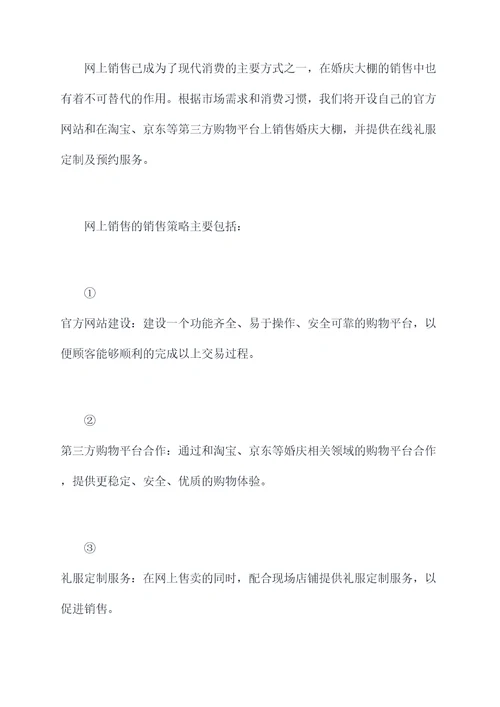 网上销售已成为了现代消费的主要方式之一，在婚庆大棚的销售中也有着不可替代的作用。根据市场需求和消费习惯，我们将开设自己的官方网站和在淘宝、京东等第三方购物平台上销售婚庆大棚，并提供在线礼服定制及预约服务。

网上销售的销售策略主要包括：

①

官方网站建设：建设一个功能齐全、易于操作、安全可靠的购物平台，以便顾客能够顺利的完成以上交易过程。

②

第三方购物平台合作：通过和淘宝、京东等婚庆相关领域的购物平台合作，提供更稳定、安全、优质的购物体验。

③

礼服定制服务：在网上售卖的同时，配合现场店铺提供礼服定制服务，以促进销售。